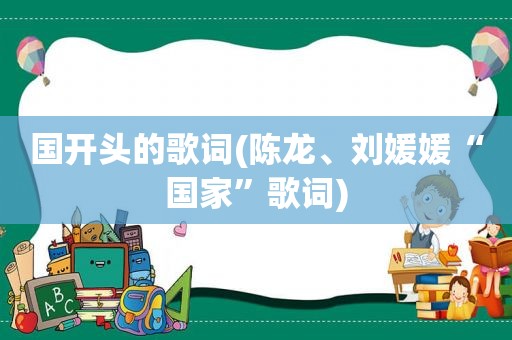 国开头的歌词(陈龙、刘媛媛“国家”歌词)

ABC